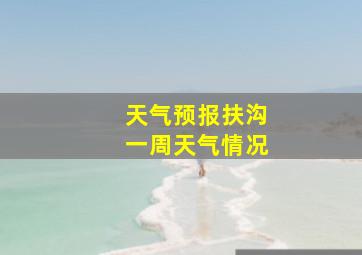 天气预报扶沟
一周天气情况